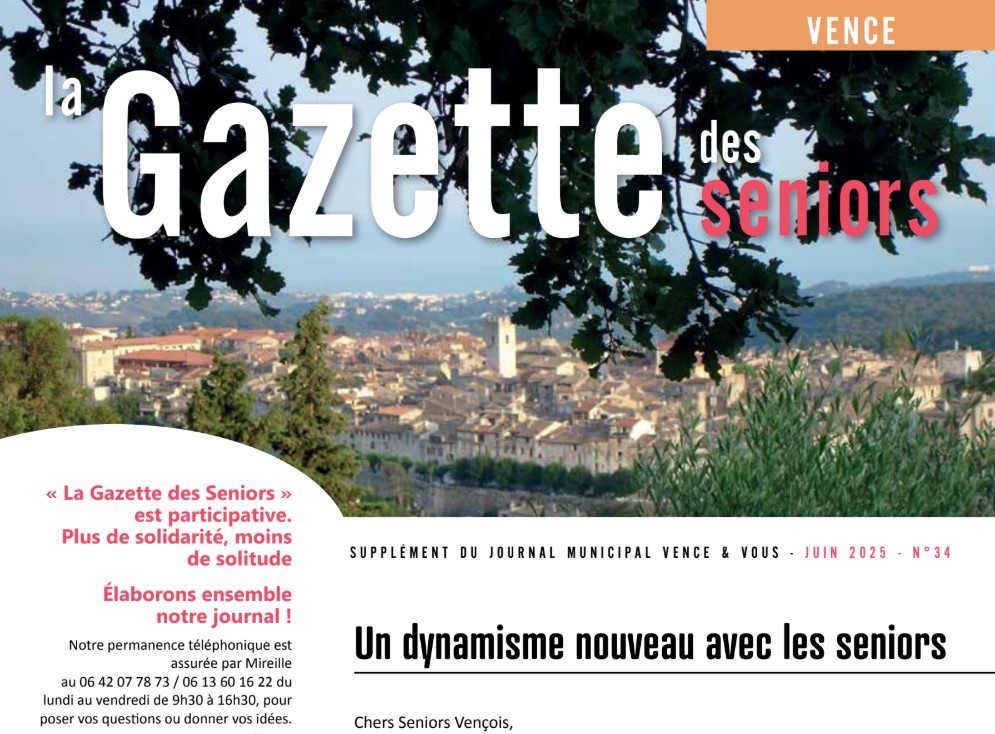 VENCE

la Gazette des seniors

« La Gazette des Seniors » est participative. Plus de solidarité, moins de solitude

Élaborons ensemble notre journal !

Notre permanence téléphonique est assurée par Mireille au 06 42 07 78 73 / 06 13 60 16 22 du lundi au vendredi de 9h30 à 16h30, pour poser vos questions ou donner vos idées.

SUPPLÉMENT DU JOURNAL MUNICIPAL VENCE & VOUS - JUIN 2025 - N°34

Un dynamisme nouveau avec les seniors

Chers Seniors Vençois,